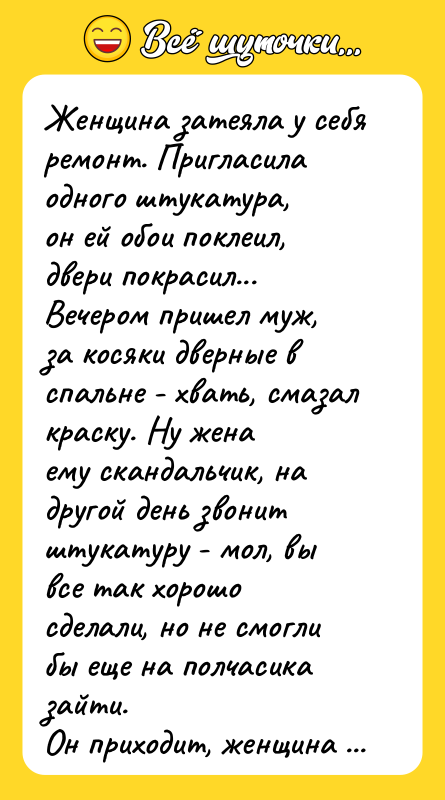 Всё шуточки...

Женщина затеяла у себя ремонт. Пригласила одного штукатура, он ей обои поклеил, двери покрасил...
Вечером пришел муж, за косяки дверные в спальне - хвать, смазал краску. Ну жена ему скандальчик, на другой день звонит штукатуру - мол, вы все так хорошо сделали, но не смогли бы еще на полчасика зайти.
Он приходит, женщина ...